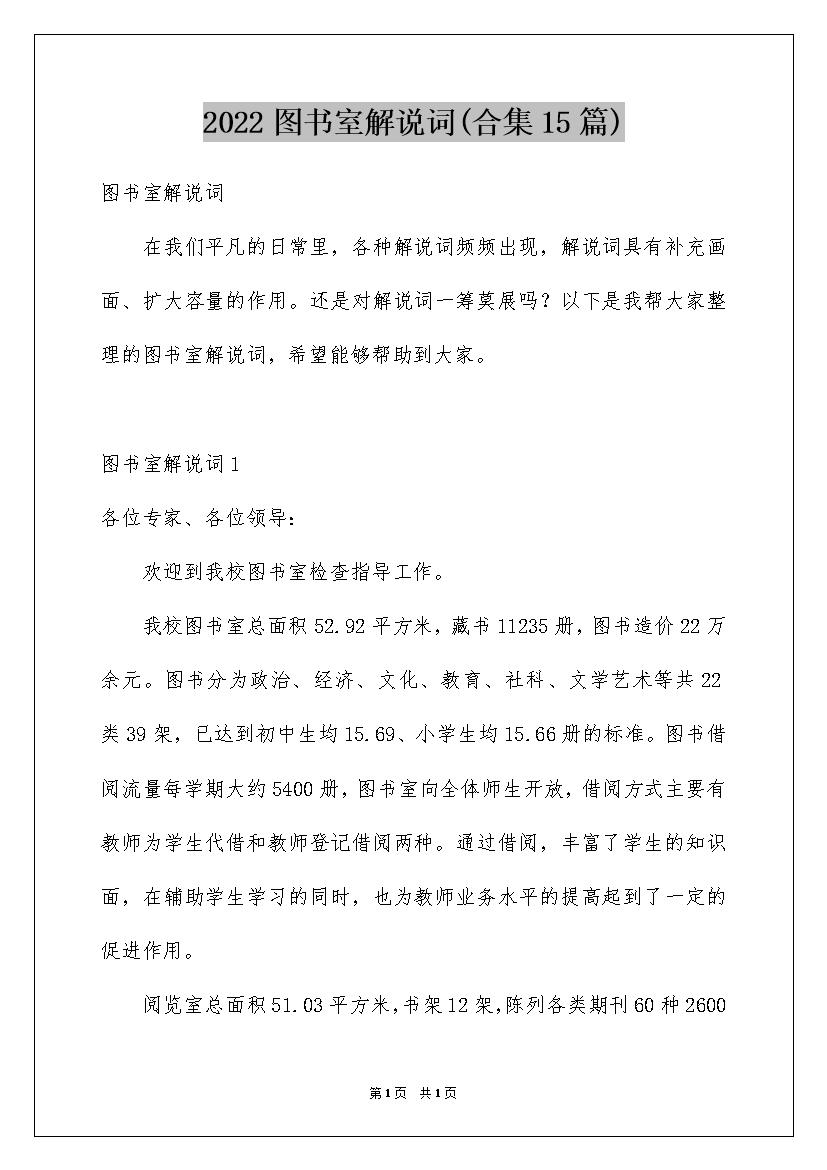 2022 图书室解说词(合集 15 篇)

图书室解说词

在我们平凡的日常里，各种解说词频频出现，解说词具有补充画面、扩大容量的作用。还是对解说词一筹莫展吗？以下是我帮大家整理的图书室解说词，希望能够帮助到大家。

图书室解说词 1

各位专家、各位领导：

欢迎到我校图书室检查指导工作。

我校图书室总面积 52.92 平方米，藏书 11235 册，图书造价 22 万余元。图书分为政治、经济、文化、教育、社科、文学艺术等共 22 类 39 架，已达到初中生均 15.69、小学生均 15.66 册的标准。图书借阅流量每学期大约 5400 册，图书室向全体师生开放，借阅方式主要有教师为学生代借和教师登记借阅两种。通过借阅，丰富了学生的知识面，在辅助学生学习的同时，也为教师业务水平的提高起到了一定的促进作用。

阅览室总面积 51.03 平方米，书架 12 架，陈列各类期刊 60 种 2600

第 1 页 共 1 页